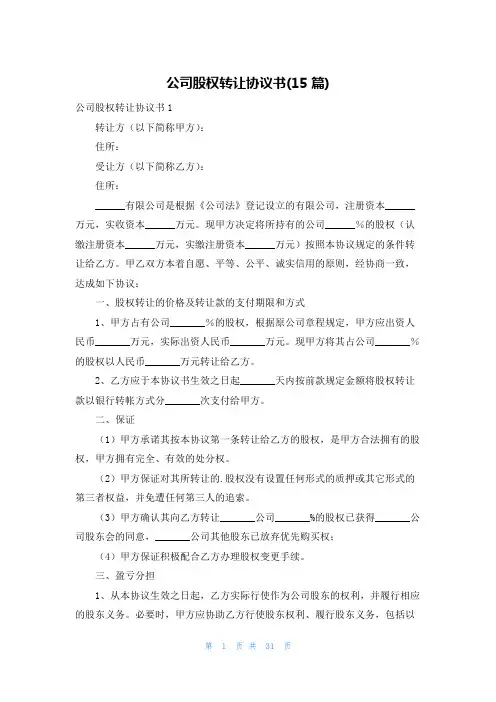 公司股权转让协议书(15 篇)

公司股权转让协议书 1

转让方（以下简称甲方）：

住所：

受让方（以下简称乙方）：

住所：

______有限公司是根据《公司法》登记设立的有限公司，注册资本______万元，实收资本______万元。现甲方决定将所持有的公司______%的股权（认缴注册资本______万元，实缴注册资本______万元）按照本协议规定的条件转让给乙方。甲乙双方本着自愿、平等、公平、诚实信用的原则，经协商一致，达成如下协议：

一、股权转让的价格及转让款的支付期限和方式

1、甲方占有公司______%的股权，根据原公司章程规定，甲方应出资人民币______万元，实际出资人民币______万元。现甲方将其占公司______%的股权以人民币______万元转让给乙方。

2、乙方应于本协议书生效之日起______天内按前款规定金额将股权转让款以银行转帐方式分______次支付给甲方。

二、保证

（1）甲方承诺其按本协议第一条转让给乙方的股权，是甲方合法拥有的股权，甲方拥有完全、有效的处分权。

（2）甲方保证对其所转让的.股权没有设置任何形式的质押或其它形式的第三者权益，并免遭任何第三人的追索。

（3）甲方确认其向乙方转让______公司______%的股权已获得______公司股东会的同意，______公司其他股东已放弃优先购买权；

（4）甲方保证积极配合乙方办理股权变更手续。

三、盈亏分担

1、从本协议生效之日起，乙方实际行使作为公司股东的权利，并履行相应的股东义务。必要时，甲方应协助乙方行使股东权利、履行股东义务，包括以

第 1 页 共 31 页